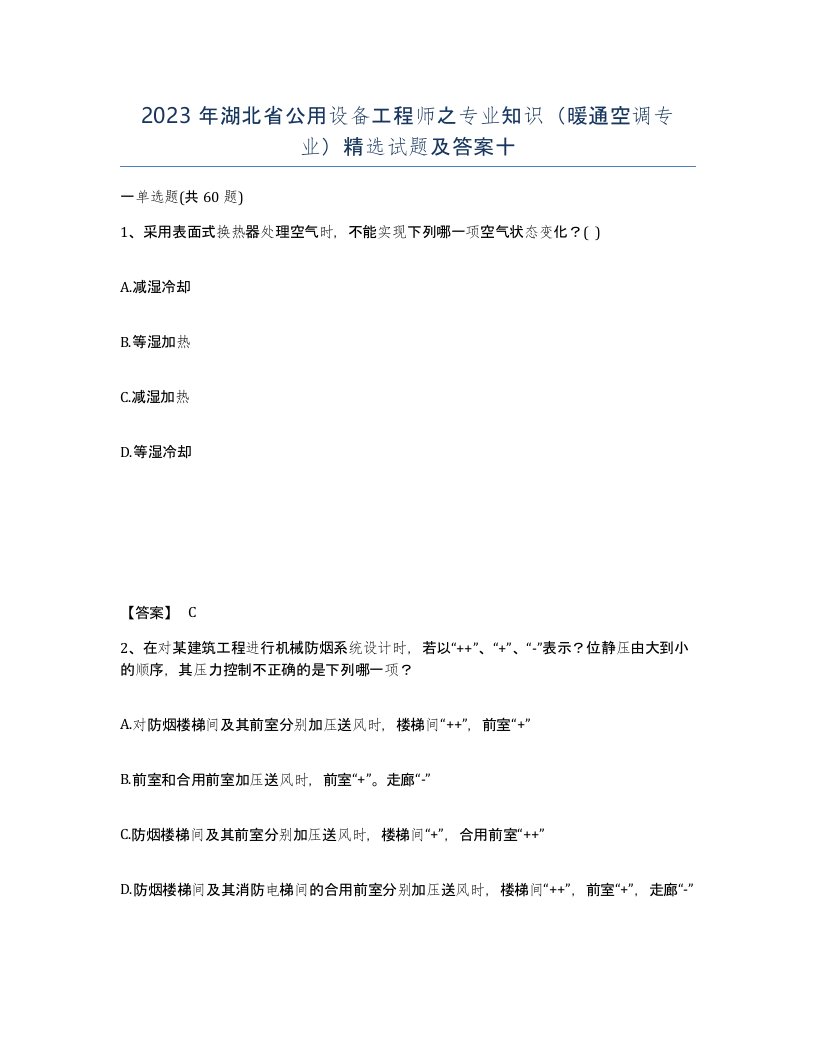 2023 年湖北省公用设备工程师之专业知识（暖通空调专业）精选试题及答案十

一单选题(共 60 题)

1、采用表面式换热器处理空气时，不能实现下列哪一项空气状态变化？( )

A.减湿冷却

B.等湿加热

C.减湿加热

D.等湿冷却

【答案】 C

2、在对某建筑工程进行机械防烟系统设计时，若以“++”、“+”、“-”表示？位静压由大到小的顺序，其压力控制不正确的是下列哪一项？

A.对防烟楼梯间及其前室分别加压送风时，楼梯间“++”，前室“+”

B.前室和合用前室加压送风时，前室“+”。走廊“-”

C.防烟楼梯间及其前室分别加压送风时，楼梯间“+”，合用前室“++”

D.防烟楼梯间及其消防电梯间的合用前室分别加压送风时，楼梯间“++”，前室“+”，走廊“-”